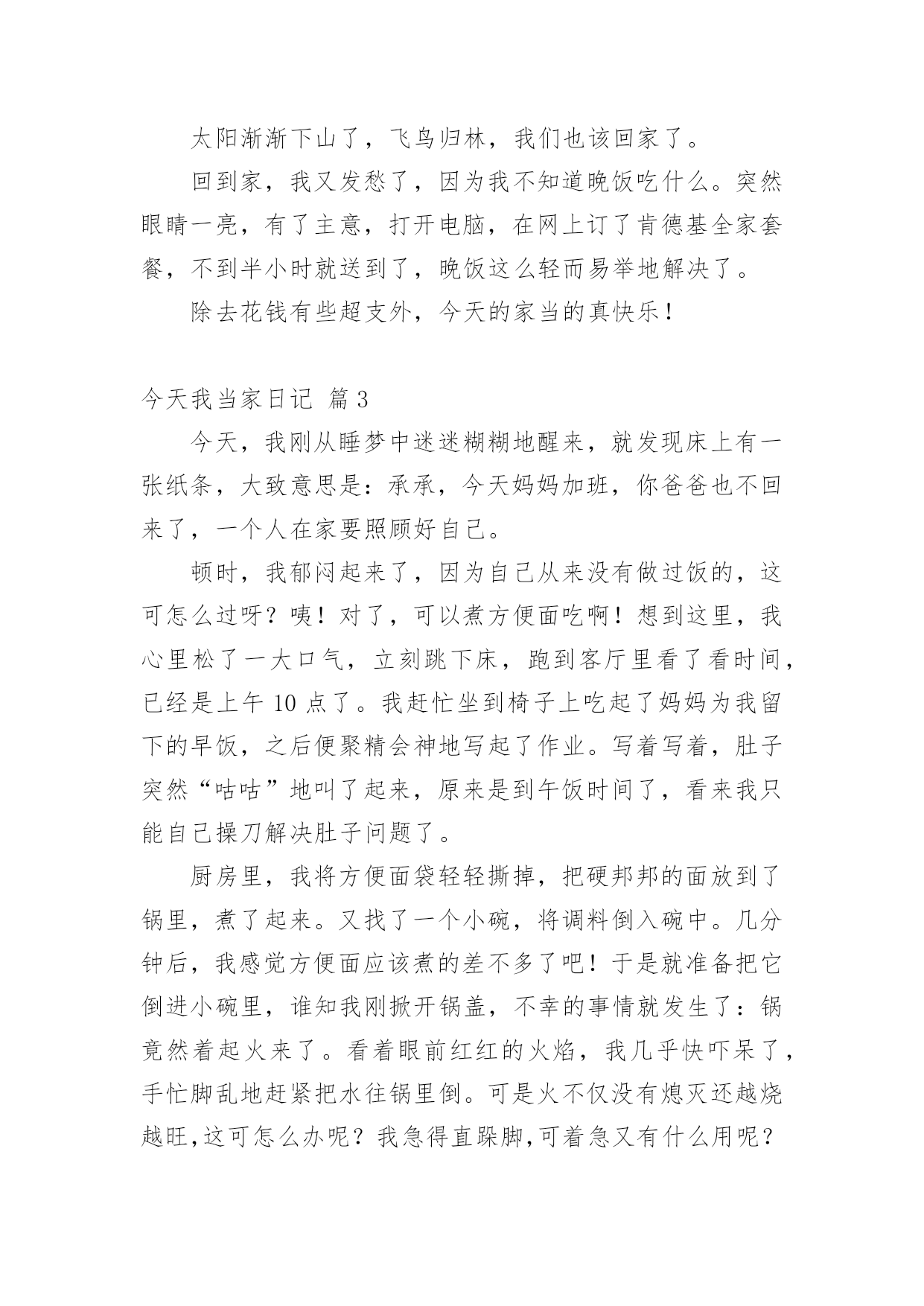 太阳渐渐下山了，飞鸟归林，我们也该回家了。

回到家，我又发愁了，因为我不知道晚饭吃什么。突然眼睛一亮，有了主意，打开电脑，在网上订了肯德基全家套餐，不到半小时就送到了，晚饭这么轻而易举地解决了。

除去花钱有些超支外，今天的家当的真快乐！

今天我当家日记 篇3

今天，我刚从睡梦中迷迷糊糊地醒来，就发现床上有一张纸条，大致意思是：承承，今天妈妈加班，你爸爸也不回来了，一个人在家要照顾好自己。

顿时，我郁闷起来了，因为自己从来没有做过饭的，这可怎么过呀？咦！对了，可以煮方便面吃啊！想到这里，我心里松了一大口气，立刻跳下床，跑到客厅里看了看时间，已经是上午10点了。我赶忙坐到椅子上吃起了妈妈为我留下的早饭，之后便聚精会神地写起了作业。写着写着，肚子突然“咕咕”地叫了起来，原来是到午饭时间了，看来我只能自己操刀解决肚子问题了。

厨房里，我将方便面袋轻轻撕掉，把硬邦邦的面放到了锅里，煮了起来。又找了一个小碗，将调料倒入碗中。几分钟后，我感觉方便面应该煮的差不多了吧！于是就准备把它倒进小碗里，谁知我刚掀开锅盖，不幸的事情就发生了：锅竟然着起火来了。看着眼前红红的火焰，我几乎快吓呆了，手忙脚乱地赶紧把水往锅里倒。可是火不仅没有熄灭还越烧越旺,这可怎么办呢？我急得直跺脚,可着急又有什么用呢？